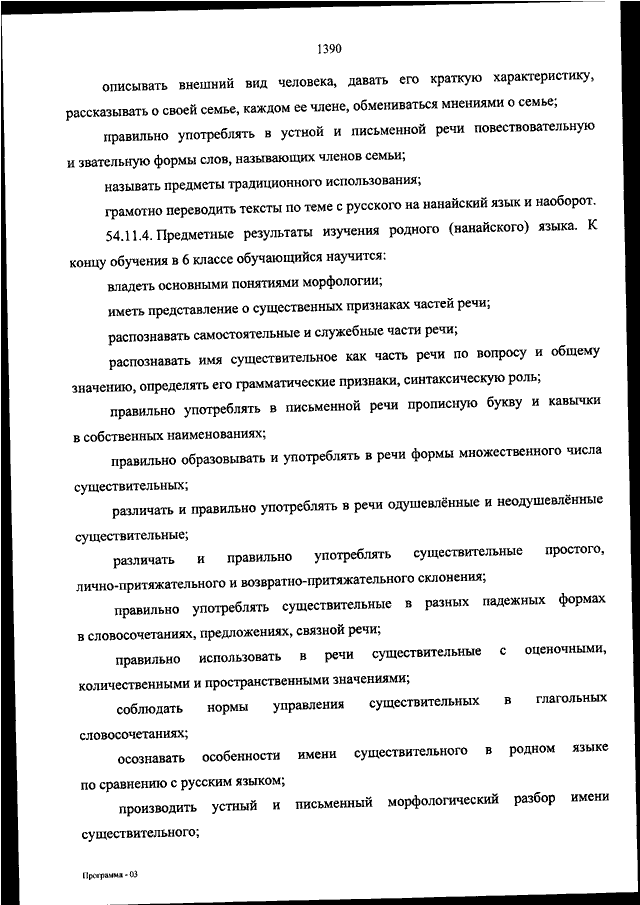 1390

описывать внешний вид человека, давать его краткую характеристику, рассказывать о своей семье, каждом ее члене, обмениваться мнениями о семье;

правильно употреблять в устной и письменной речи повествовательную и звательную формы слов, называющих членов семьи;

называть предметы традиционного использования;

грамотно переводить тексты по теме с русского на нанайский язык и наоборот.

54.11.4. Предметные результаты изучения родного (нанайского) языка. К концу обучения в 6 классе обучающийся научится:

владеть основными понятиями морфологии;

иметь представление о существенных признаках частей речи;

распознавать самостоятельные и служебные части речи;

распознавать имя существительное как часть речи по вопросу и общему значению, определять его грамматические признаки, синтаксическую роль;

правильно употреблять в письменной речи прописную букву и кавычки в собственных наименованиях;

правильно образовывать и употреблять в речи формы множественного числа существительных;

различать и правильно употреблять в речи одушевлённые и неодушевлённые существительные;

различать и правильно употреблять существительные простого, лично-притяжательного и возвратно-притяжательного склонения;

правильно употреблять существительные в разных падежных формах в словосочетаниях, предложениях, связной речи;

правильно использовать в речи существительные с оценочными, количественными и пространственными значениями;

соблюдать нормы управления существительных в глагольных словосочетаниях;

осознавать особенности имени существительного в родном языке по сравнению с русским языком;

производить устный и письменный морфологический разбор имени существительного;

Программа - 03